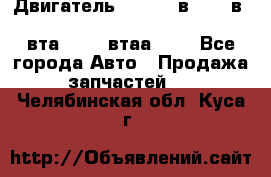 Двигатель в в

вта втаа Все города Авто Продажа запчастей

Челябинская обл Куса г

http://Объявлений.сайт